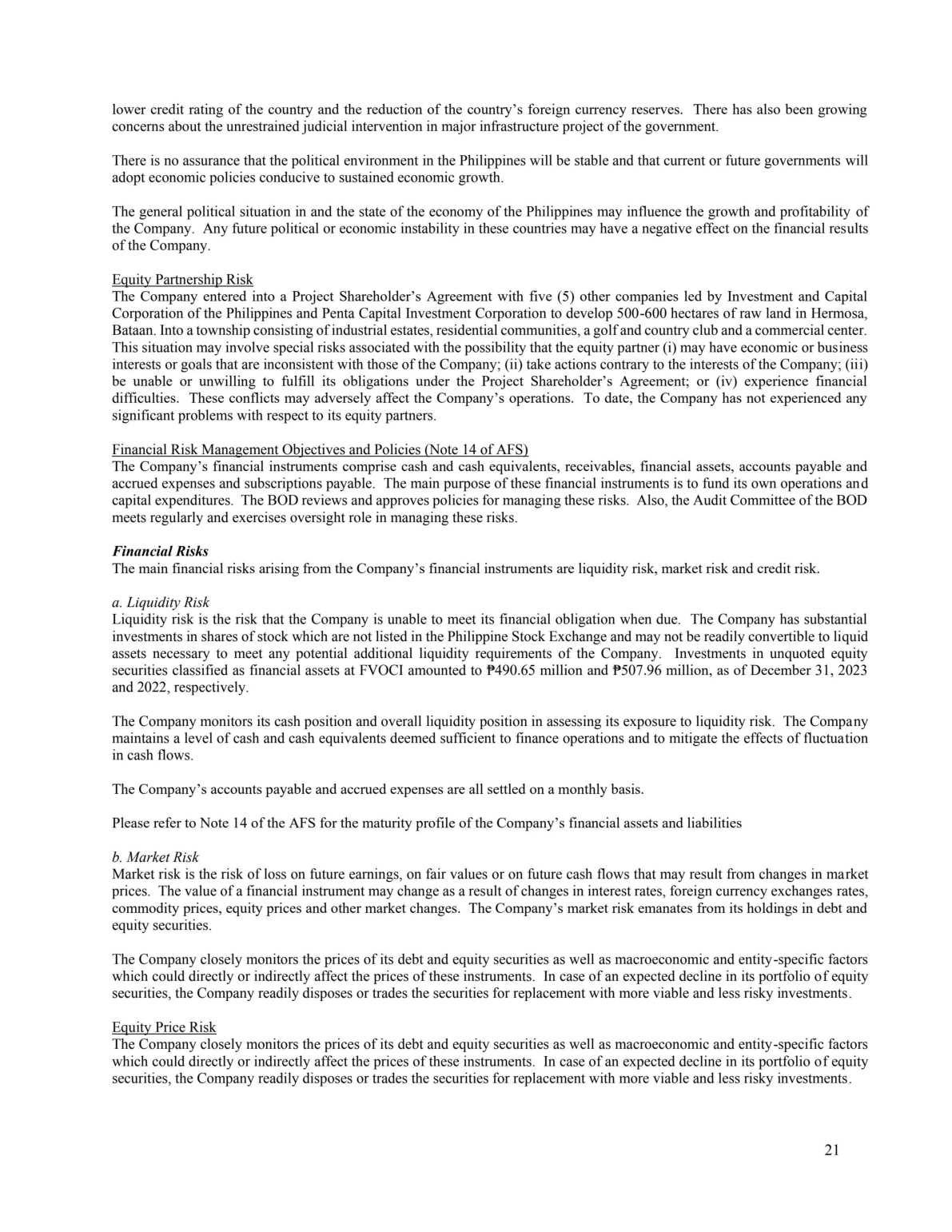 lower credit rating of the country and the reduction of the country's foreign currency reserves. There has also been growing concerns about the unrestrained judicial intervention in major infrastructure project of the government.

There is no assurance that the political environment in the Philippines will be stable and that current or future governments will adopt economic policies conducive to sustained economic growth.

The general political situation in and the state of the economy of the Philippines may influence the growth and profitability of the Company. Any future political or economic instability in these countries may have a negative effect on the financial results of the Company.

Equity Partnership Risk
The Company entered into a Project Shareholder's Agreement with five (5) other companies led by Investment and Capital Corporation of the Philippines and Penta Capital Investment Corporation to develop 500-600 hectares of raw land in Hermosa, Bataan. Into a township consisting of industrial estates, residential communities, a golf and country club and a commercial center. This situation may involve special risks associated with the possibility that the equity partner (i) may have economic or business interests or goals that are inconsistent with those of the Company; (ii) take actions contrary to the interests of the Company; (iii) be unable or unwilling to fulfill its obligations under the Project Shareholder's Agreement; or (iv) experience financial difficulties. These conflicts may adversely affect the Company's operations. To date, the Company has not experienced any significant problems with respect to its equity partners.

Financial Risk Management Objectives and Policies (Note 14 of AFS)
The Company's financial instruments comprise cash and cash equivalents, receivables, financial assets, accounts payable and accrued expenses and subscriptions payable. The main purpose of these financial instruments is to fund its own operations and capital expenditures. The BOD reviews and approves policies for managing these risks. Also, the Audit Committee of the BOD meets regularly and exercises oversight role in managing these risks.

Financial Risks
The main financial risks arising from the Company's financial instruments are liquidity risk, market risk and credit risk.

a. Liquidity Risk
Liquidity risk is the risk that the Company is unable to meet its financial obligation when due. The Company has substantial investments in shares of stock which are not listed in the Philippine Stock Exchange and may not be readily convertible to liquid assets necessary to meet any potential additional liquidity requirements of the Company. Investments in unquoted equity securities classified as financial assets at FVOCI amounted to ₱490.65 million and ₱507.96 million, as of December 31, 2023 and 2022, respectively.

The Company monitors its cash position and overall liquidity position in assessing its exposure to liquidity risk. The Company maintains a level of cash and cash equivalents deemed sufficient to finance operations and to mitigate the effects of fluctuation in cash flows.

The Company's accounts payable and accrued expenses are all settled on a monthly basis.

Please refer to Note 14 of the AFS for the maturity profile of the Company's financial assets and liabilities

b. Market Risk
Market risk is the risk of loss on future earnings, on fair values or on future cash flows that may result from changes in market prices. The value of a financial instrument may change as a result of changes in interest rates, foreign currency exchanges rates, commodity prices, equity prices and other market changes. The Company's market risk emanates from its holdings in debt and equity securities.

The Company closely monitors the prices of its debt and equity securities as well as macroeconomic and entity-specific factors which could directly or indirectly affect the prices of these instruments. In case of an expected decline in its portfolio of equity securities, the Company readily disposes or trades the securities for replacement with more viable and less risky investments.

Equity Price Risk
The Company closely monitors the prices of its debt and equity securities as well as macroeconomic and entity-specific factors which could directly or indirectly affect the prices of these instruments. In case of an expected decline in its portfolio of equity securities, the Company readily disposes or trades the securities for replacement with more viable and less risky investments.

21